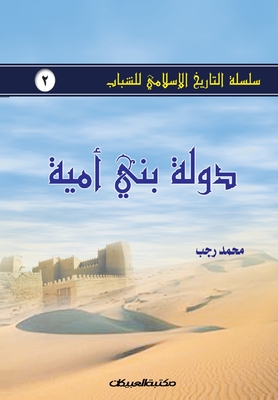 سلسلة التاريخ الإسلامي للشباب ٢

دولة بني أمية

محمد رجب

مكتبة العبيكان